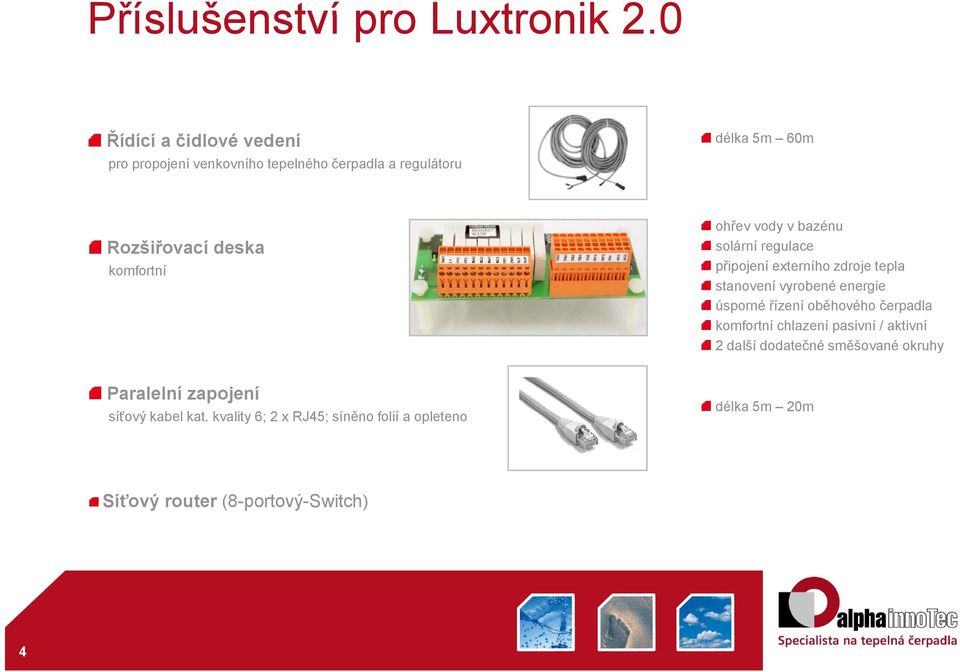 Příslušenství pro Luxtronik 2.0

Řídící a čidlové vedení
pro propojení venkovního tepelného čerpadla a regulátoru

délka 5m – 60m

Rozšiřovací deska
komfortní

ohřev vody v bazénu
solární regulace
připojení externího zdroje tepla
stanovení vyrobené energie
úsporné řízení oběhového čerpadla
komfortní chlazení pasivní / aktivní
2 další dodatečné směšované okruhy

Paralelní zapojení
síťový kabel kat. kvality 6; 2 x RJ45; síněno folií a opleteno

délka 5m – 20m

Síťový router (8-portový-Switch)

4

alphainnoTec
Specialista na tepelná čerpadla